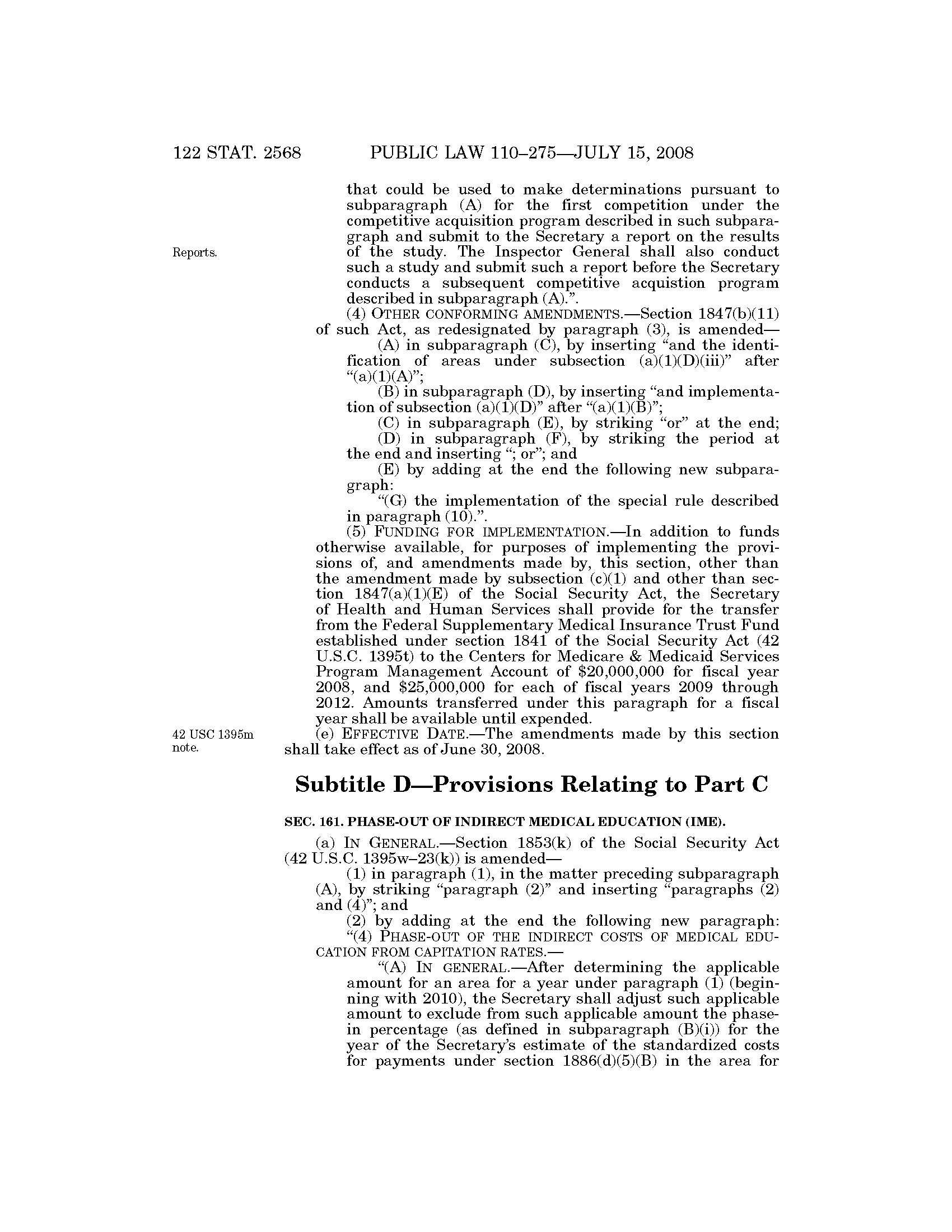 122 STAT. 2568 PUBLIC LAW 110–275—JULY 15, 2008

that could be used to make determinations pursuant to subparagraph (A) for the first competition under the competitive acquisition program described in such subparagraph and submit to the Secretary a report on the results of the study. The Inspector General shall also conduct such a study and submit such a report before the Secretary conducts a subsequent competitive acquistion program described in subparagraph (A).”.

Reports.

(4) OTHER CONFORMING AMENDMENTS.—Section 1847(b)(11) of such Act, as redesignated by paragraph (3), is amended—

(A) in subparagraph (C), by inserting “and the identification of areas under subsection (a)(1)(D)(iii)” after “(a)(1)(A)”;

(B) in subparagraph (D), by inserting “and implementation of subsection (a)(1)(D)” after “(a)(1)(B)”;

(C) in subparagraph (E), by striking “or” at the end;

(D) in subparagraph (F), by striking the period at the end and inserting “; or”; and

(E) by adding at the end the following new subparagraph:

“(G) the implementation of the special rule described in paragraph (10).”.

(5) FUNDING FOR IMPLEMENTATION.—In addition to funds otherwise available, for purposes of implementing the provisions of, and amendments made by, this section, other than the amendment made by subsection (c)(1) and other than section 1847(a)(1)(E) of the Social Security Act, the Secretary of Health and Human Services shall provide for the transfer from the Federal Supplementary Medical Insurance Trust Fund established under section 1841 of the Social Security Act (42 U.S.C. 1395t) to the Centers for Medicare & Medicaid Services Program Management Account of $20,000,000 for fiscal year 2008, and $25,000,000 for each of fiscal years 2009 through 2012. Amounts transferred under this paragraph for a fiscal year shall be available until expended.

42 USC 1395m note.

(e) EFFECTIVE DATE.—The amendments made by this section shall take effect as of June 30, 2008.

Subtitle D—Provisions Relating to Part C

SEC. 161. PHASE-OUT OF INDIRECT MEDICAL EDUCATION (IME).

(a) IN GENERAL.—Section 1853(k) of the Social Security Act (42 U.S.C. 1395w–23(k)) is amended—

(1) in paragraph (1), in the matter preceding subparagraph (A), by striking “paragraph (2)” and inserting “paragraphs (2) and (4)”; and

(2) by adding at the end the following new paragraph:

“(4) PHASE-OUT OF THE INDIRECT COSTS OF MEDICAL EDUCATION FROM CAPITATION RATES.—

“(A) IN GENERAL.—After determining the applicable amount for an area for a year under paragraph (1) (beginning with 2010), the Secretary shall adjust such applicable amount to exclude from such applicable amount the phase-in percentage (as defined in subparagraph (B)(i)) for the year of the Secretary’s estimate of the standardized costs for payments under section 1886(d)(5)(B) in the area for